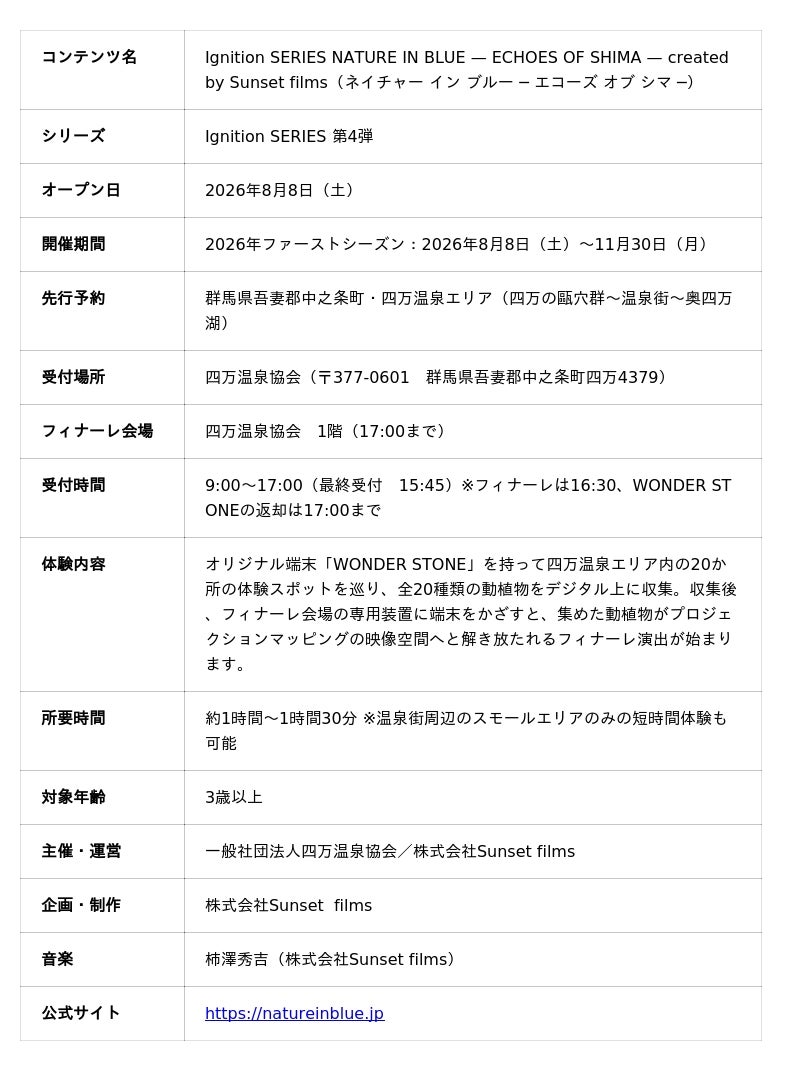 | コンテンツ名 | Ignition SERIES NATURE IN BLUE — ECHOES OF SHIMA — created by Sunset films（ネイチャー イン ブルー – エコーズ オブ シマ –） |
|---|---|
| シリーズ | Ignition SERIES 第4弾 |
| オープン日 | 2026年8月8日（土） |
| 開催期間 | 2026年ファーストシーズン：2026年8月8日（土）〜11月30日（月） |
| 先行予約 | 群馬県吾妻郡中之条町・四万温泉エリア（四万の甌穴群〜温泉街〜奥四万湖） |
| 受付場所 | 四万温泉協会（〒377-0601　群馬県吾妻郡中之条町四万4379） |
| フィナーレ会場 | 四万温泉協会　1階（17:00まで） |
| 受付時間 | 9:00〜17:00（最終受付　15:45）※フィナーレは16:30、WONDER STONEの返却は17:00まで |
| 体験内容 | オリジナル端末「WONDER STONE」を持って四万温泉エリア内の20か所の体験スポットを巡り、全20種類の動植物をデジタル上に収集。収集後、フィナーレ会場の専用装置に端末をかざすと、集めた動植物がプロジェクションマッピングの映像空間へと解き放たれるフィナーレ演出が始まります。 |
| 所要時間 | 約1時間〜1時間30分 ※温泉街周辺のスモールエリアのみの短時間体験も可能 |
| 対象年齢 | 3歳以上 |
| 主催・運営 | 一般社団法人四万温泉協会／株式会社Sunset films |
| 企画・制作 | 株式会社Sunset films |
| 音楽 | 柿澤秀吉（株式会社Sunset films） |
| 公式サイト | https://natureinblue.jp |